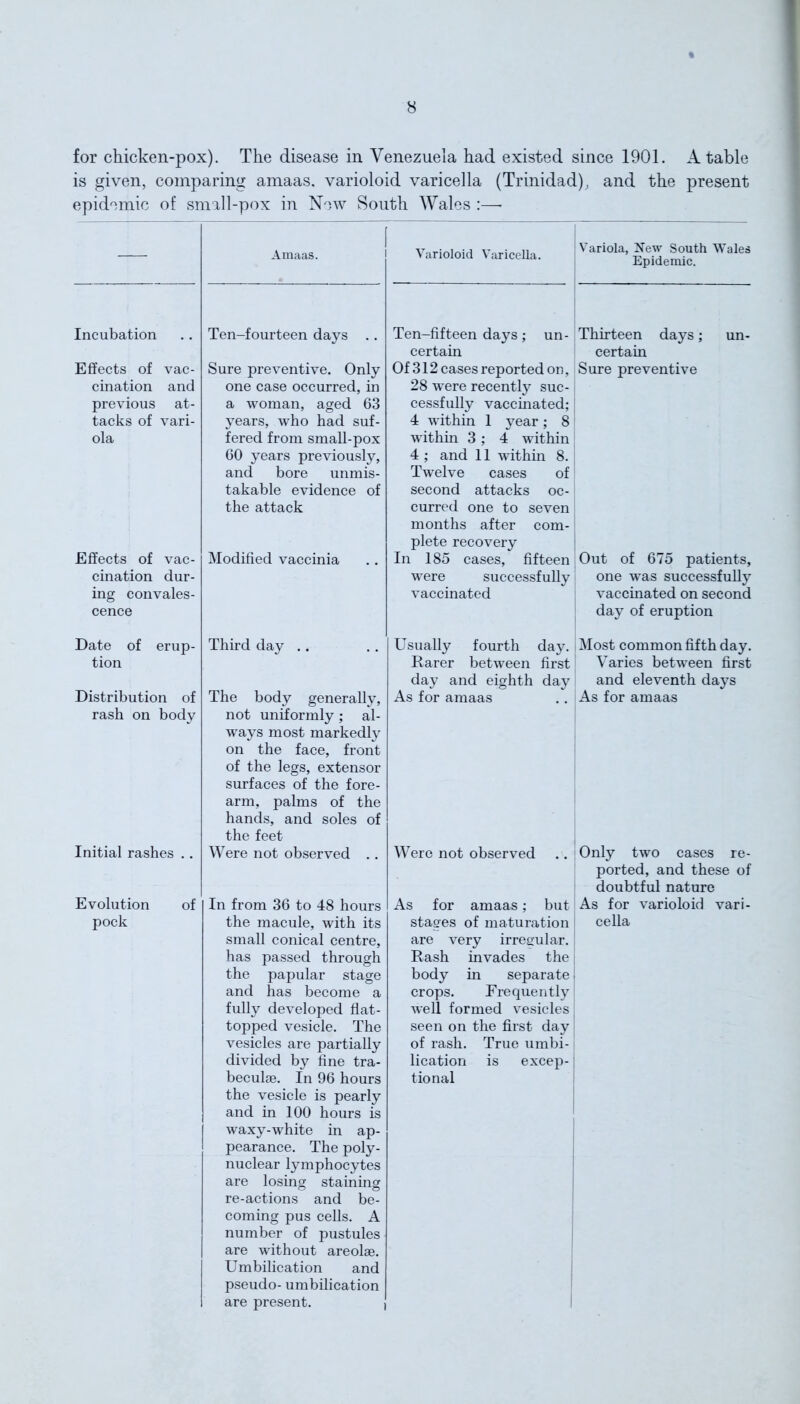 8

for chicken-pox). The disease in Venezuela had existed since 1901. A table is given, comparing amaas, varioloid varicella (Trinidad), and the present epidemic of small-pox in New South Wales :—

| —— | Amaas. | Varioloid Varicella. | Variola, New South Wales Epidemic. |
|---|---|---|---|
| Incubation .. | Ten–fourteen days .. | Ten–fifteen days ; uncertain | Thirteen days ; uncertain |
| Effects of vaccination and previous attacks of variola | Sure preventive. Only one case occurred, in a woman, aged 63 years, who had suffered from small-pox 60 years previously, and bore unmistakable evidence of the attack | Of 312 cases reported on, 28 were recently successfully vaccinated; 4 within 1 year ; 8 within 3 ; 4 within 4 ; and 11 within 8. Twelve cases of second attacks occurred one to seven months after complete recovery | Sure preventive |
| Effects of vaccination during convalescence | Modified vaccinia .. | In 185 cases, fifteen were successfully vaccinated | Out of 675 patients, one was successfully vaccinated on second day of eruption |
| Date of eruption | Third day .. .. | Usually fourth day. Rarer between first day and eighth day | Most common fifth day. Varies between first and eleventh days |
| Distribution of rash on body | The body generally, not uniformly ; always most markedly on the face, front of the legs, extensor surfaces of the forearm, palms of the hands, and soles of the feet | As for amaas .. | As for amaas |
| Initial rashes .. | Were not observed .. | Were not observed .. | Only two cases reported, and these of doubtful nature |
| Evolution of pock | In from 36 to 48 hours the macule, with its small conical centre, has passed through the papular stage and has become a fully developed flat-topped vesicle. The vesicles are partially divided by fine trabeculæ. In 96 hours the vesicle is pearly and in 100 hours is waxy-white in appearance. The polynuclear lymphocytes are losing staining re-actions and becoming pus cells. A number of pustules are without areolæ. Umbilication and pseudo-umbilication are present. | As for amaas ; but stages of maturation are very irregular. Rash invades the body in separate crops. Frequently well formed vesicles seen on the first day of rash. True umbilication is exceptional | As for varioloid varicella |